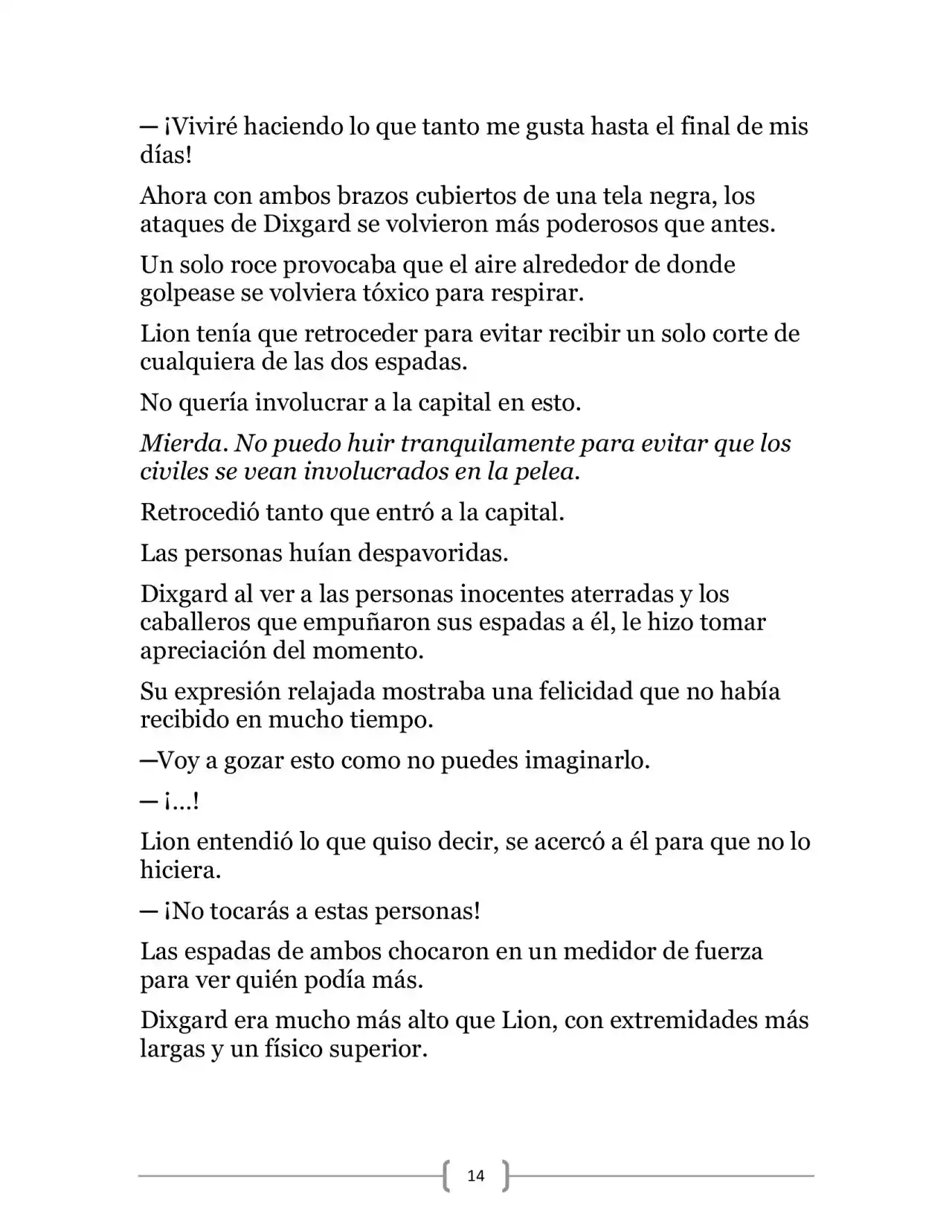 — ¡Viviré haciendo lo que tanto me gusta hasta el final de mis días!

Ahora con ambos brazos cubiertos de una tela negra, los ataques de Dixgard se volvieron más poderosos que antes.

Un solo roce provocaba que el aire alrededor de donde golpease se volviera tóxico para respirar.

Lion tenía que retroceder para evitar recibir un solo corte de cualquiera de las dos espadas.

No quería involucrar a la capital en esto.

Mierda. No puedo huir tranquilamente para evitar que los civiles se vean involucrados en la pelea.

Retrocedió tanto que entró a la capital.

Las personas huían despavoridas.

Dixgard al ver a las personas inocentes aterradas y los caballeros que empuñaron sus espadas a él, le hizo tomar apreciación del momento.

Su expresión relajada mostraba una felicidad que no había recibido en mucho tiempo.

—Voy a gozar esto como no puedes imaginarlo.

— ¡…!

Lion entendió lo que quiso decir, se acercó a él para que no lo hiciera.

— ¡No tocarás a estas personas!

Las espadas de ambos chocaron en un medidor de fuerza para ver quién podía más.

Dixgard era mucho más alto que Lion, con extremidades más largas y un físico superior.

14